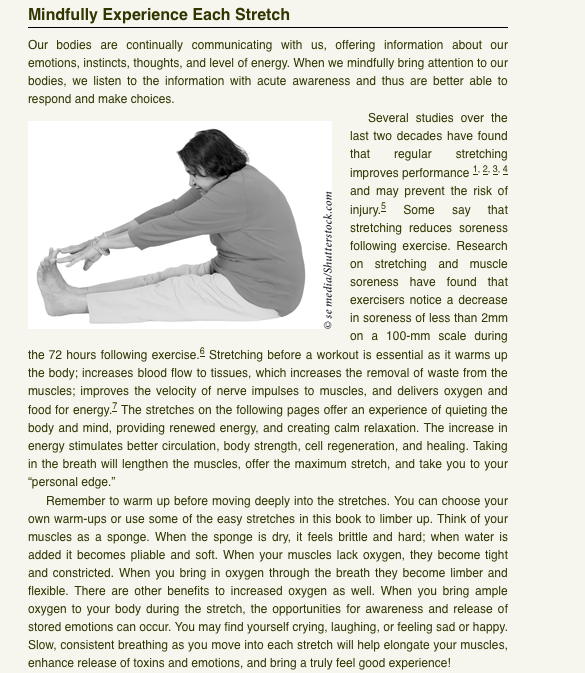 Mindfully Experience Each Stretch

Our bodies are continually communicating with us, offering information about our emotions, instincts, thoughts, and level of energy. When we mindfully bring attention to our bodies, we listen to the information with acute awareness and thus are better able to respond and make choices.

© se media/Shutterstock.com

Several studies over the last two decades have found that regular stretching improves performance $^{1, 2, 3, 4}$ and may prevent the risk of injury.$^{5}$ Some say that stretching reduces soreness following exercise. Research on stretching and muscle soreness have found that exercisers notice a decrease in soreness of less than 2mm on a 100-mm scale during the 72 hours following exercise.$^{6}$ Stretching before a workout is essential as it warms up the body; increases blood flow to tissues, which increases the removal of waste from the muscles; improves the velocity of nerve impulses to muscles, and delivers oxygen and food for energy.$^{7}$ The stretches on the following pages offer an experience of quieting the body and mind, providing renewed energy, and creating calm relaxation. The increase in energy stimulates better circulation, body strength, cell regeneration, and healing. Taking in the breath will lengthen the muscles, offer the maximum stretch, and take you to your "personal edge."

Remember to warm up before moving deeply into the stretches. You can choose your own warm-ups or use some of the easy stretches in this book to limber up. Think of your muscles as a sponge. When the sponge is dry, it feels brittle and hard; when water is added it becomes pliable and soft. When your muscles lack oxygen, they become tight and constricted. When you bring in oxygen through the breath they become limber and flexible. There are other benefits to increased oxygen as well. When you bring ample oxygen to your body during the stretch, the opportunities for awareness and release of stored emotions can occur. You may find yourself crying, laughing, or feeling sad or happy. Slow, consistent breathing as you move into each stretch will help elongate your muscles, enhance release of toxins and emotions, and bring a truly feel good experience!